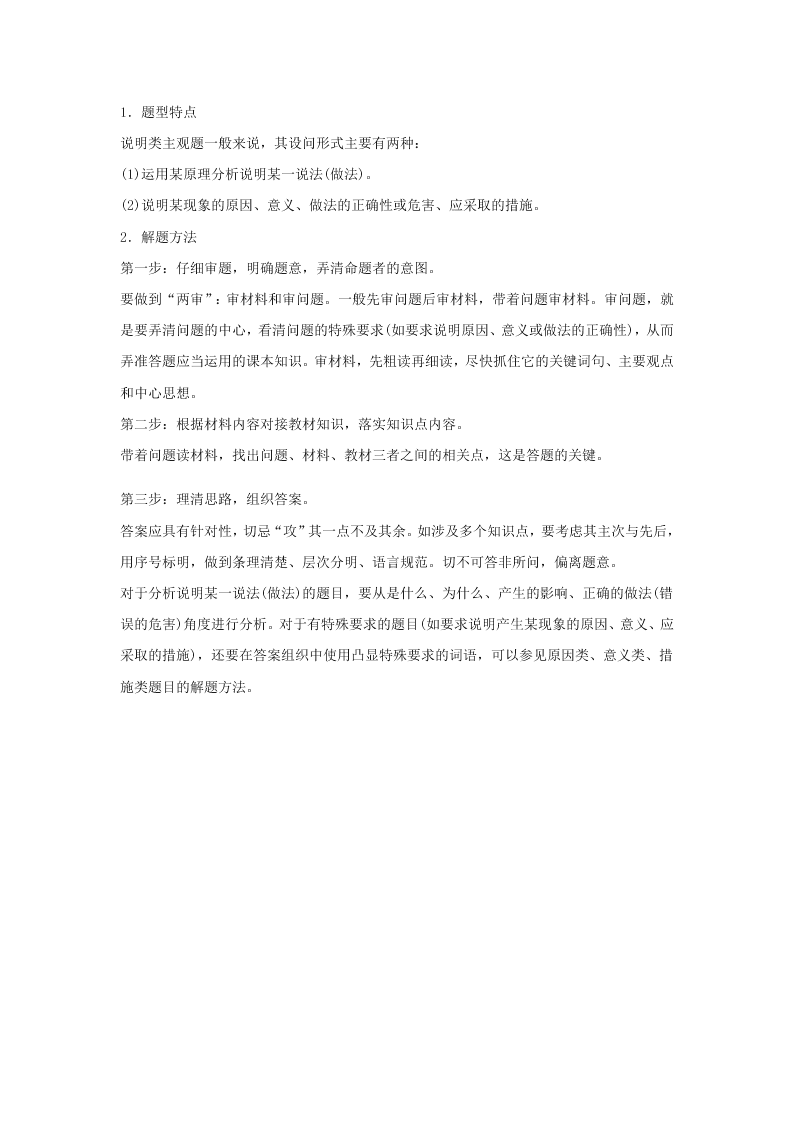 1．题型特点

说明类主观题一般来说，其设问形式主要有两种：

(1)运用某原理分析说明某一说法(做法)。

(2)说明某现象的原因、意义、做法的正确性或危害、应采取的措施。

2．解题方法

第一步：仔细审题，明确题意，弄清命题者的意图。

要做到“两审”：审材料和审问题。一般先审问题后审材料，带着问题审材料。审问题，就是要弄清问题的中心，看清问题的特殊要求(如要求说明原因、意义或做法的正确性)，从而弄准答题应当运用的课本知识。审材料，先粗读再细读，尽快抓住它的关键词句、主要观点和中心思想。

第二步：根据材料内容对接教材知识，落实知识点内容。

带着问题读材料，找出问题、材料、教材三者之间的相关点，这是答题的关键。

第三步：理清思路，组织答案。

答案应具有针对性，切忌“攻”其一点不及其余。如涉及多个知识点，要考虑其主次与先后，用序号标明，做到条理清楚、层次分明、语言规范。切不可答非所问，偏离题意。

对于分析说明某一说法(做法)的题目，要从是什么、为什么、产生的影响、正确的做法(错误的危害)角度进行分析。对于有特殊要求的题目(如要求说明产生某现象的原因、意义、应采取的措施)，还要在答案组织中使用凸显特殊要求的词语，可以参见原因类、意义类、措施类题目的解题方法。